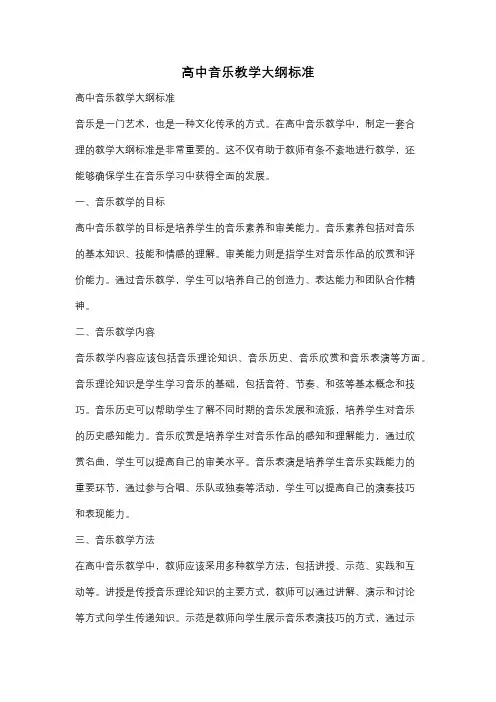 高中音乐教学大纲标准

高中音乐教学大纲标准

音乐是一门艺术，也是一种文化传承的方式。在高中音乐教学中，制定一套合理的教学大纲标准是非常重要的。这不仅有助于教师有条不紊地进行教学，还能够确保学生在音乐学习中获得全面的发展。

一、音乐教学的目标

高中音乐教学的目标是培养学生的音乐素养和审美能力。音乐素养包括对音乐的基本知识、技能和情感的理解。审美能力则是指学生对音乐作品的欣赏和评价能力。通过音乐教学，学生可以培养自己的创造力、表达能力和团队合作精神。

二、音乐教学内容

音乐教学内容应该包括音乐理论知识、音乐历史、音乐欣赏和音乐表演等方面。音乐理论知识是学生学习音乐的基础，包括音符、节奏、和弦等基本概念和技巧。音乐历史可以帮助学生了解不同时期的音乐发展和流派，培养学生对音乐的历史感知能力。音乐欣赏是培养学生对音乐作品的感知和理解能力，通过欣赏名曲，学生可以提高自己的审美水平。音乐表演是培养学生音乐实践能力的重要环节，通过参与合唱、乐队或独奏等活动，学生可以提高自己的演奏技巧和表现能力。

三、音乐教学方法

在高中音乐教学中，教师应该采用多种教学方法，包括讲授、示范、实践和互动等。讲授是传授音乐理论知识的主要方式，教师可以通过讲解、演示和讨论等方式向学生传递知识。示范是教师向学生展示音乐表演技巧的方式，通过示